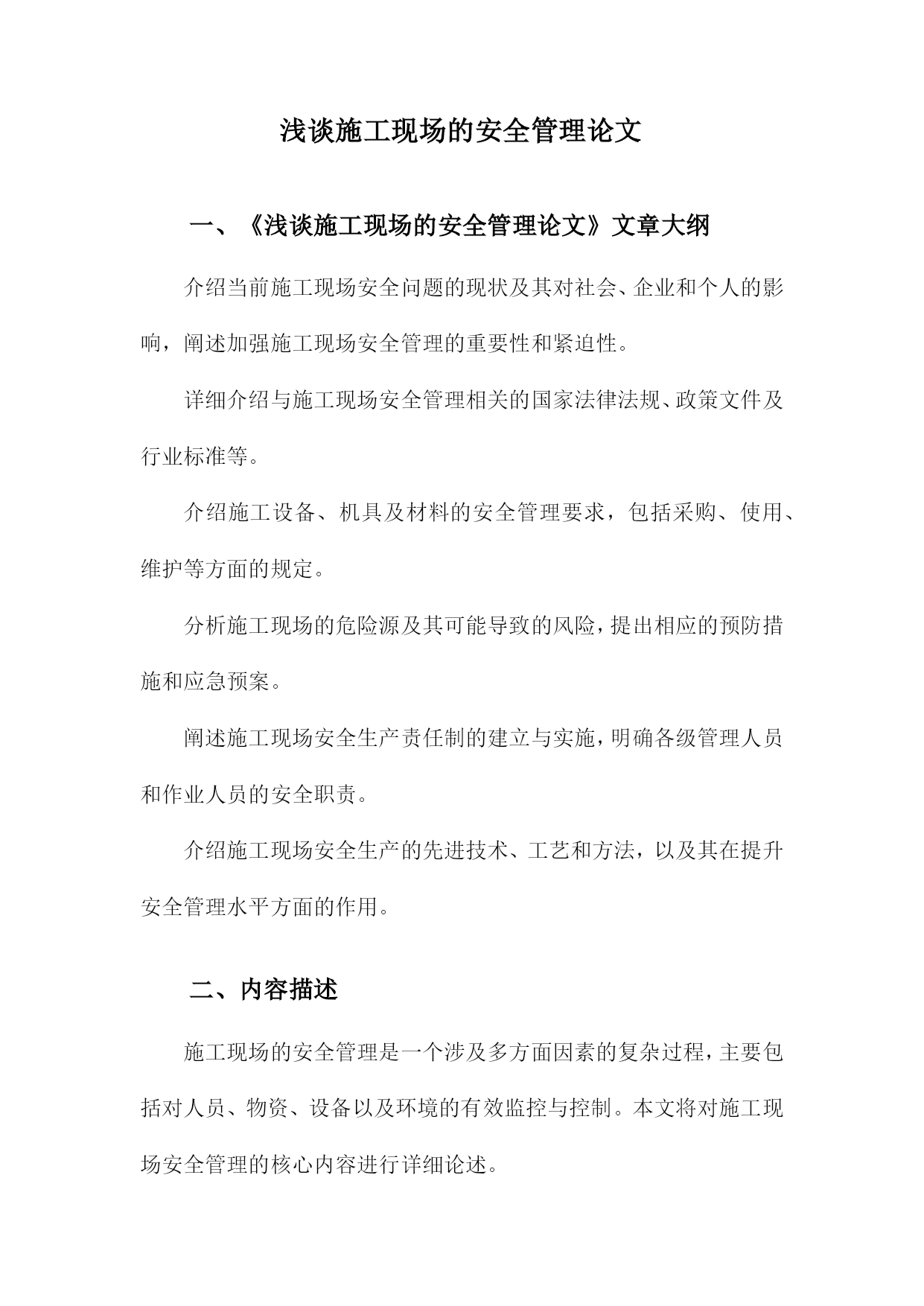 浅谈施工现场的安全管理论文

一、《浅谈施工现场的安全管理论文》文章大纲

介绍当前施工现场安全问题的现状及其对社会、企业和个人的影响，阐述加强施工现场安全管理的重要性和紧迫性。

详细介绍与施工现场安全管理相关的国家法律法规、政策文件及行业标准等。

介绍施工设备、机具及材料的安全管理要求，包括采购、使用、维护等方面的规定。

分析施工现场的危险源及其可能导致的风险，提出相应的预防措施和应急预案。

阐述施工现场安全生产责任制的建立与实施，明确各级管理人员和作业人员的安全职责。

介绍施工现场安全生产的先进技术、工艺和方法，以及其在提升安全管理水平方面的作用。

二、内容描述

施工现场的安全管理是一个涉及多方面因素的复杂过程，主要包括对人员、物资、设备以及环境的有效监控与控制。本文将对施工现场安全管理的核心内容进行详细论述。